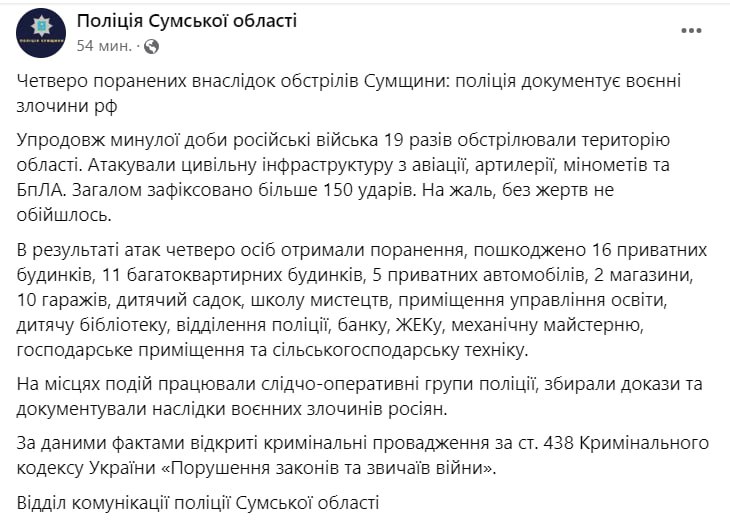 Поліція Сумської області
54 мин. ·

Четверо поранених внаслідок обстрілів Сумщини: поліція документує воєнні злочини рф

Упродовж минулої доби російські війська 19 разів обстрілювали територію області. Атакували цивільну інфраструктуру з авіації, артилерії, мінометів та БпЛА. Загалом зафіксовано більше 150 ударів. На жаль, без жертв не обійшлось.

В результаті атак четверо осіб отримали поранення, пошкоджено 16 приватних будинків, 11 багатоквартирних будинків, 5 приватних автомобілів, 2 магазини, 10 гаражів, дитячий садок, школу мистецтв, приміщення управління освіти, дитячу бібліотеку, відділення поліції, банку, ЖЕКу, механічну майстерню, господарське приміщення та сільськогосподарську техніку.

На місцях подій працювали слідчо-оперативні групи поліції, збирали докази та документували наслідки воєнних злочинів росіян.

За даними фактами відкриті кримінальні провадження за ст. 438 Кримінального кодексу України «Порушення законів та звичаїв війни».

Відділ комунікації поліції Сумської області